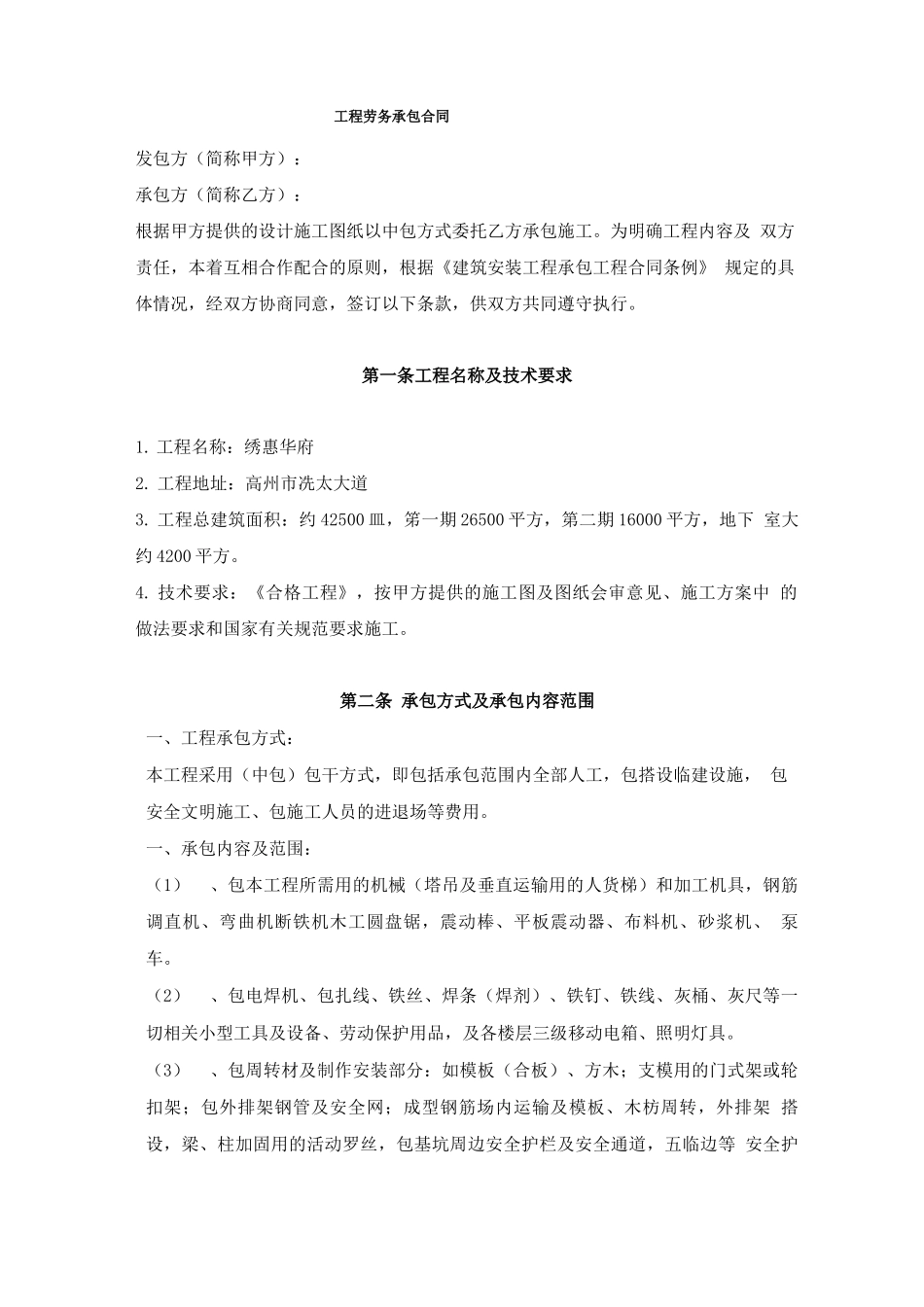 工程劳务承包合同

发包方（简称甲方）：

承包方（简称乙方）：

根据甲方提供的设计施工图纸以中包方式委托乙方承包施工。为明确工程内容及 双方责任，本着互相合作配合的原则，根据《建筑安装工程承包工程合同条例》 规定的具体情况，经双方协商同意，签订以下条款，供双方共同遵守执行。

第一条工程名称及技术要求

1. 工程名称：绣惠华府

2. 工程地址：高州市冼太大道

3. 工程总建筑面积：约 42500 皿，第一期 26500 平方，第二期 16000 平方，地下 室大约 4200 平方。

4. 技术要求：《合格工程》，按甲方提供的施工图及图纸会审意见、施工方案中 的做法要求和国家有关规范要求施工。

第二条 承包方式及承包内容范围

一、工程承包方式：

本工程采用（中包）包干方式，即包括承包范围内全部人工，包搭设临建设施， 包安全文明施工、包施工人员的进退场等费用。

一、承包内容及范围：

（1） 、包本工程所需用的机械（塔吊及垂直运输用的人货梯）和加工机具，钢筋调直机、弯曲机断铁机木工圆盘锯，震动棒、平板震动器、布料机、砂浆机、 泵车。

（2） 、包电焊机、包扎线、铁丝、焊条（焊剂）、铁钉、铁线、灰桶、灰尺等一切相关小型工具及设备、劳动保护用品，及各楼层三级移动电箱、照明灯具。

（3） 、包周转材及制作安装部分：如模板（合板）、方木；支模用的门式架或轮扣架；包外排架钢管及安全网；成型钢筋场内运输及模板、木枋周转，外排架 搭设，梁、柱加固用的活动罗丝，包基坑周边安全护栏及安全通道，五临边等 安全护